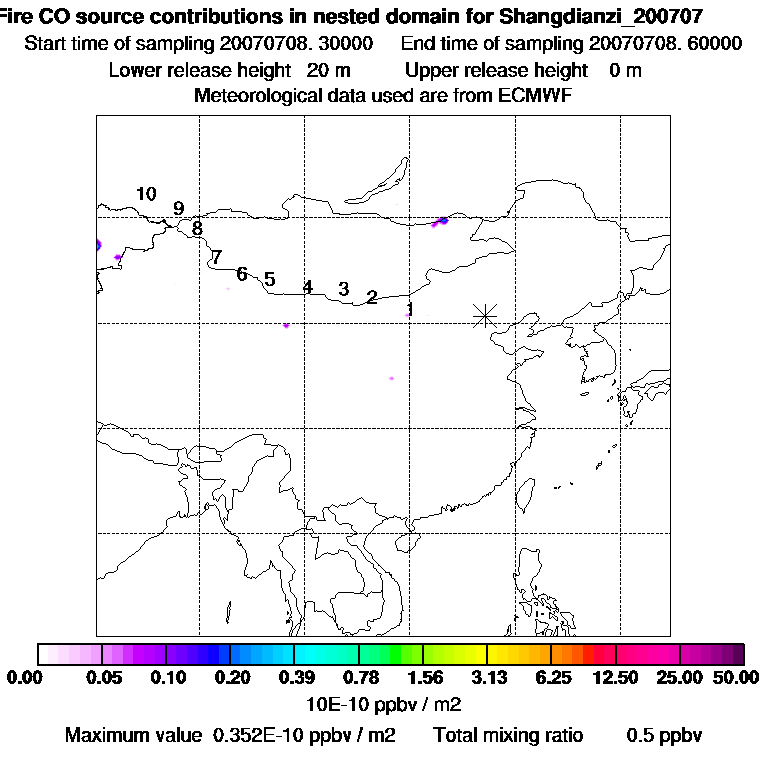 Fire CO source contributions in nested domain for Shangdianzi_200707
Start time of sampling 20070708. 30000 End time of sampling 20070708. 60000
Lower release height 20 m Upper release height 0 m
Meteorological data used are from ECMWF

10
9
8
7
6
5
4
3
2
1

0.00 0.05 0.10 0.20 0.39 0.78 1.56 3.13 6.25 12.50 25.00 50.00
10E-10 ppbv / m2
Maximum value 0.352E-10 ppbv / m2 Total mixing ratio 0.5 ppbv